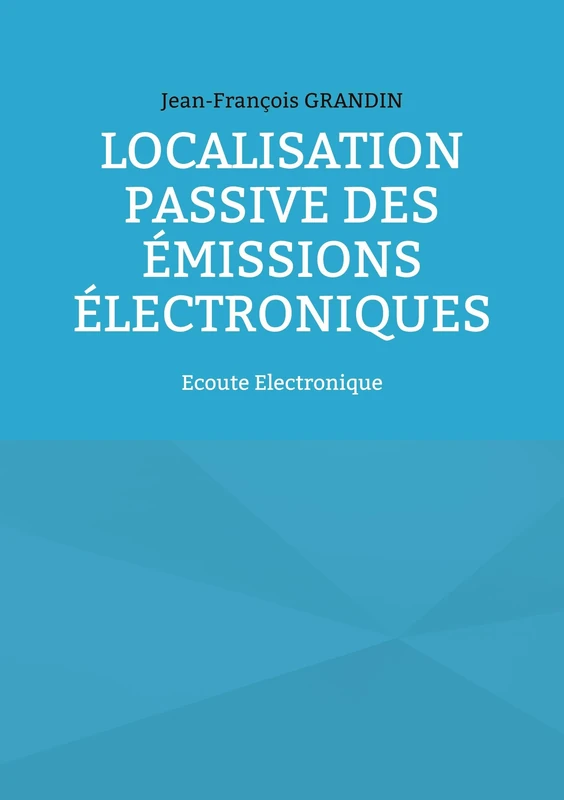 Jean-François GRANDIN

LOCALISATION PASSIVE DES ÉMISSIONS ÉLECTRONIQUES

Ecoute Electronique